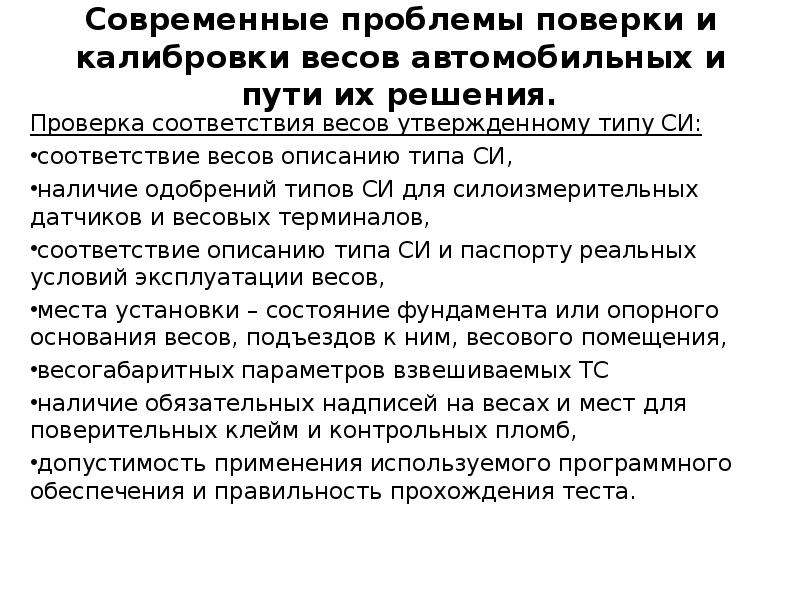 Современные проблемы поверки и калибровки весов автомобильных и пути их решения.

Проверка соответствия весов утвержденному типу СИ:

•соответствие весов описанию типа СИ,

•наличие одобрений типов СИ для силоизмерительных датчиков и весовых терминалов,

•соответствие описанию типа СИ и паспорту реальных условий эксплуатации весов,

•места установки – состояние фундамента или опорного основания весов, подъездов к ним, весового помещения,

•весогабаритных параметров взвешиваемых ТС

•наличие обязательных надписей на весах и мест для поверительных клейм и контрольных пломб,

•допустимость применения используемого программного обеспечения и правильность прохождения теста.